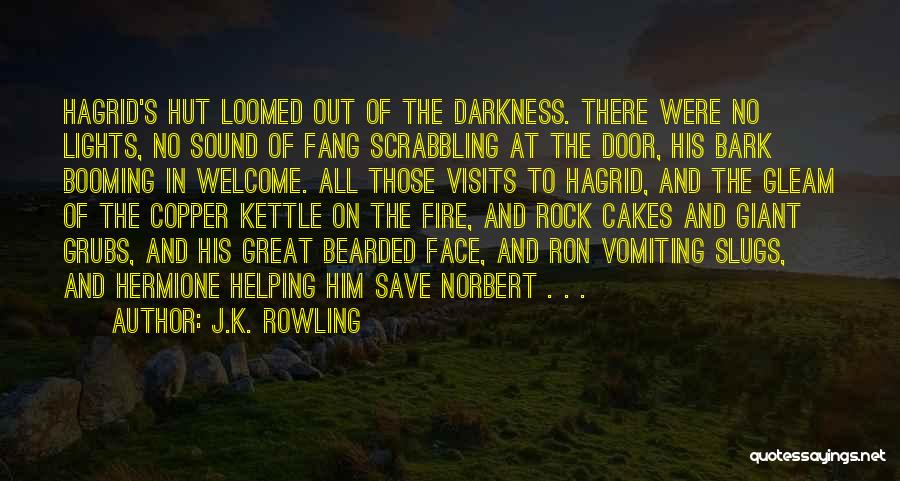 HAGRID'S HUT LOOMED OUT OF THE DARKNESS. THERE WERE NO LIGHTS, NO SOUND OF FANG SCRABBLING AT THE DOOR, HIS BARK BOOMING IN WELCOME. ALL THOSE VISITS TO HAGRID, AND THE GLEAM OF THE COPPER KETTLE ON THE FIRE, AND ROCK CAKES AND GIANT GRUBS, AND HIS GREAT BEARDED FACE, AND RON VOMITING SLUGS, AND HERMIONE HELPING HIM SAVE NORBERT . . .

AUTHOR: J.K. ROWLING

quotessayings.net